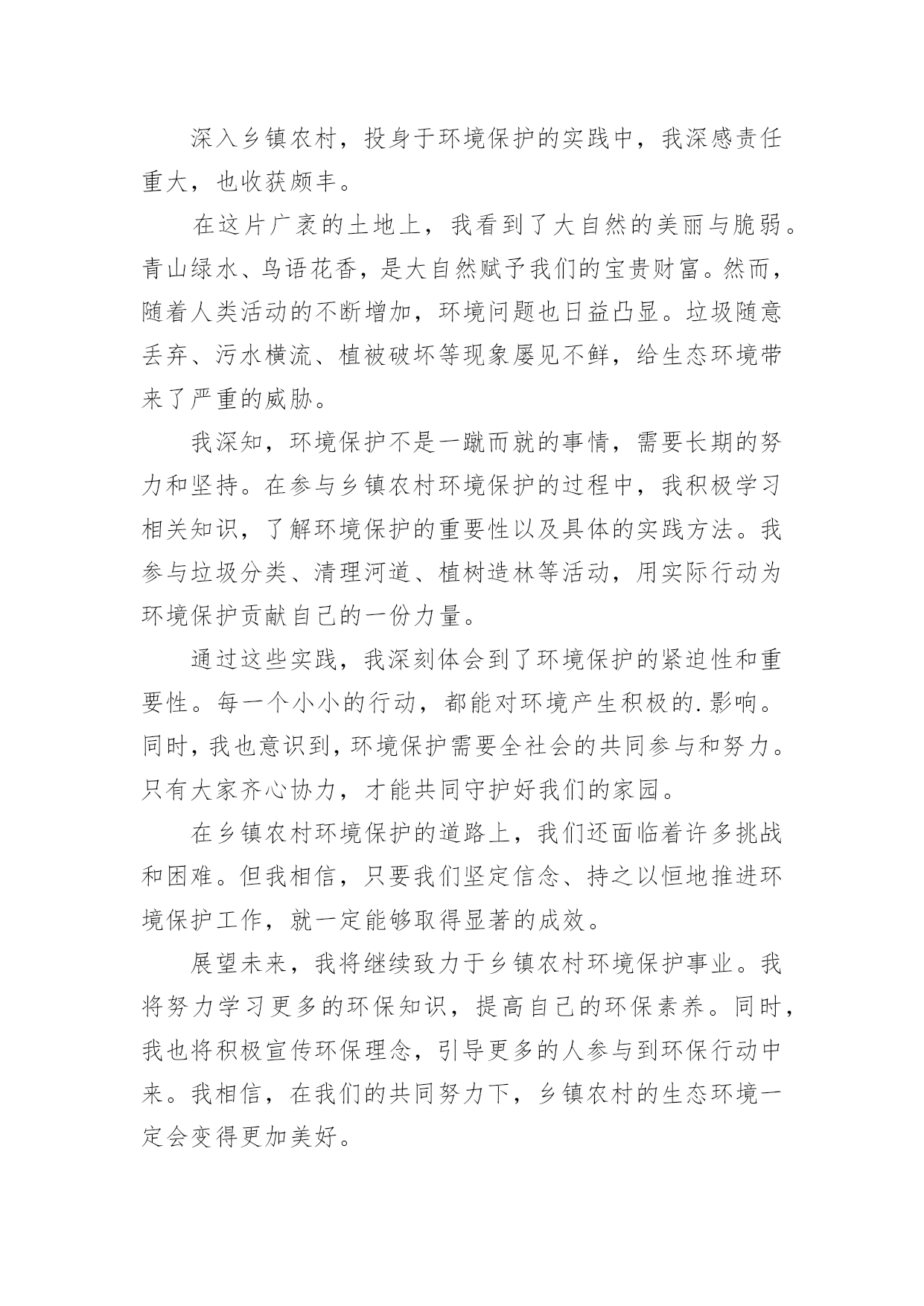 深入乡镇农村，投身于环境保护的实践中，我深感责任重大，也收获颇丰。

在这片广袤的土地上，我看到了大自然的美丽与脆弱。青山绿水、鸟语花香，是大自然赋予我们的宝贵财富。然而，随着人类活动的不断增加，环境问题也日益凸显。垃圾随意丢弃、污水横流、植被破坏等现象屡见不鲜，给生态环境带来了严重的威胁。

我深知，环境保护不是一蹴而就的事情，需要长期的努力和坚持。在参与乡镇农村环境保护的过程中，我积极学习相关知识，了解环境保护的重要性以及具体的实践方法。我参与垃圾分类、清理河道、植树造林等活动，用实际行动为环境保护贡献自己的一份力量。

通过这些实践，我深刻体会到了环境保护的紧迫性和重要性。每一个小小的行动，都能对环境产生积极的.影响。同时，我也意识到，环境保护需要全社会的共同参与和努力。只有大家齐心协力，才能共同守护好我们的家园。

在乡镇农村环境保护的道路上，我们还面临着许多挑战和困难。但我相信，只要我们坚定信念、持之以恒地推进环境保护工作，就一定能够取得显著的成效。

展望未来，我将继续致力于乡镇农村环境保护事业。我将努力学习更多的环保知识，提高自己的环保素养。同时，我也将积极宣传环保理念，引导更多的人参与到环保行动中来。我相信，在我们的共同努力下，乡镇农村的生态环境一定会变得更加美好。